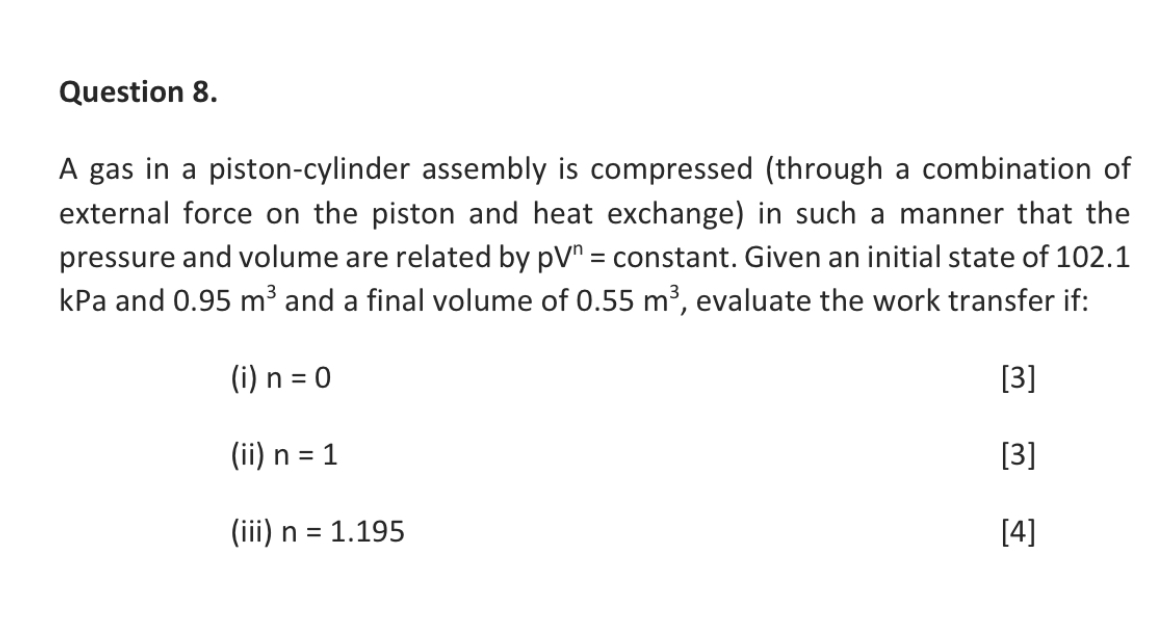 Question 8.

A gas in a piston-cylinder assembly is compressed (through a combination of external force on the piston and heat exchange) in such a manner that the pressure and volume are related by $pV^n$ = constant. Given an initial state of 102.1 kPa and 0.95 $m^3$ and a final volume of 0.55 $m^3$, evaluate the work transfer if:

(i) n = 0 [3]

(ii) n = 1 [3]

(iii) n = 1.195 [4]